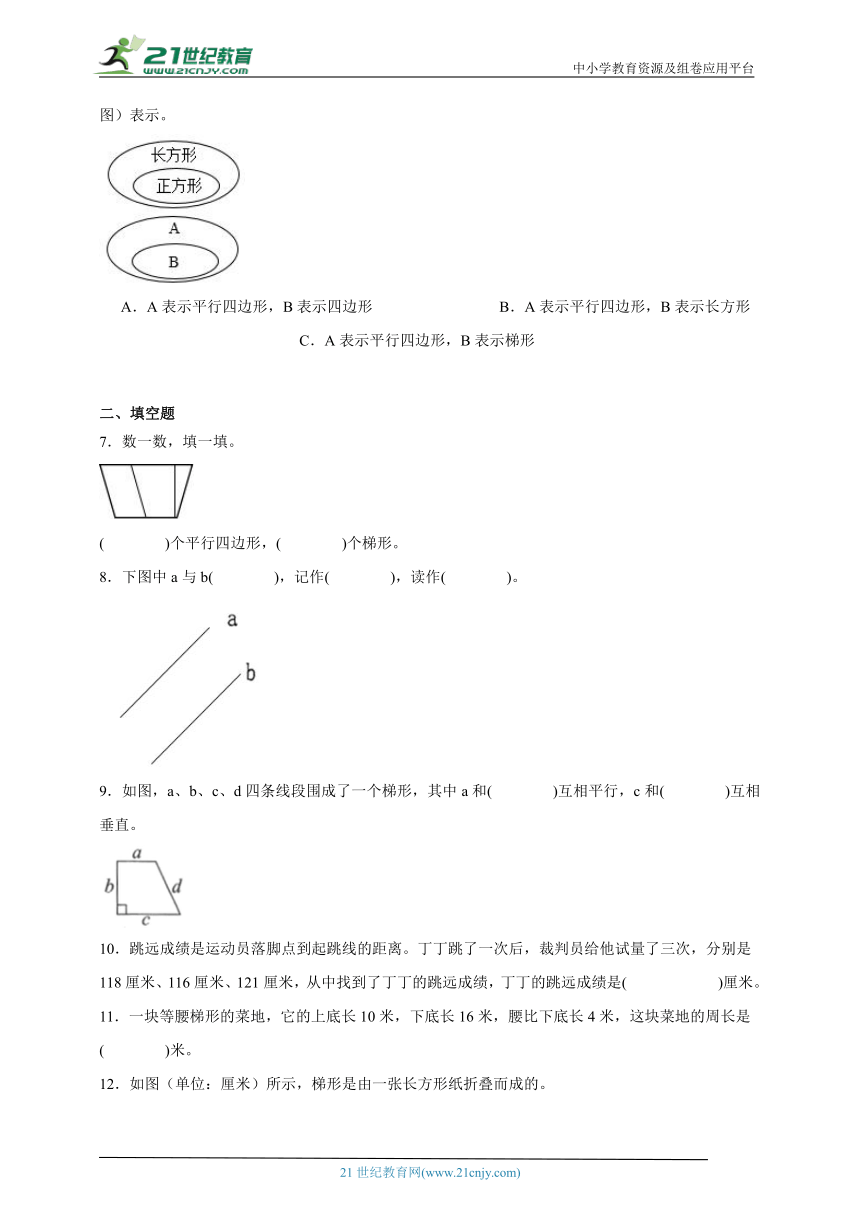 21世纪教育
www.21cnjy.com
中小学教育资源及组卷应用平台

图）表示。

长方形
正方形
A
B

A．A 表示平行四边形，B 表示四边形
B．A 表示平行四边形，B 表示长方形
C．A 表示平行四边形，B 表示梯形

二、填空题
7．数一数，填一填。

(　　　)个平行四边形，(　　　)个梯形。

8．下图中 a 与 b(　　　)，记作(　　　)，读作(　　　)。

a
b

9．如图，a、b、c、d 四条线段围成了一个梯形，其中 a 和(　　　)互相平行，c 和(　　　)互相垂直。

a
b
d
c

10．跳远成绩是运动员落脚点到起跳线的距离。丁丁跳了一次后，裁判员给他试量了三次，分别是 118 厘米、116 厘米、121 厘米，从中找到了丁丁的跳远成绩，丁丁的跳远成绩是(　　　　)厘米。

11．一块等腰梯形的菜地，它的上底长 10 米，下底长 16 米，腰比下底长 4 米，这块菜地的周长是(　　　)米。

12．如图（单位：厘米）所示，梯形是由一张长方形纸折叠而成的。

21 世纪教育网(www.21cnjy.com)